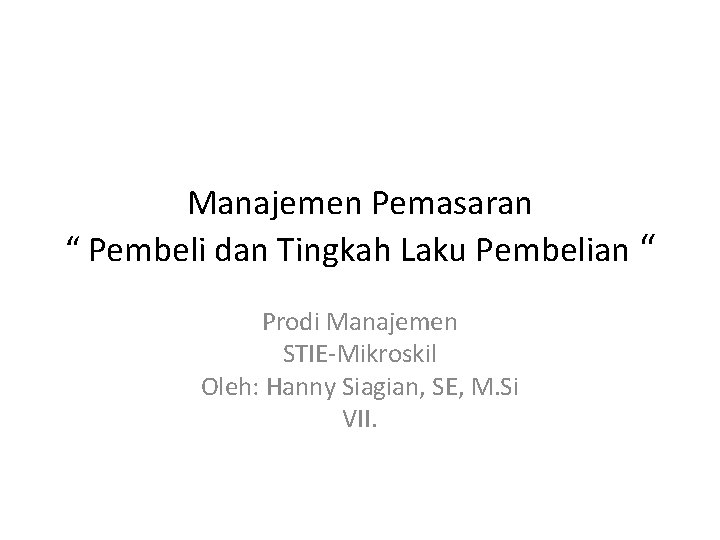 Manajemen Pemasaran
“ Pembeli dan Tingkah Laku Pembelian “

Prodi Manajemen
STIE-Mikroskil
Oleh: Hanny Siagian, SE, M.Si
VII.